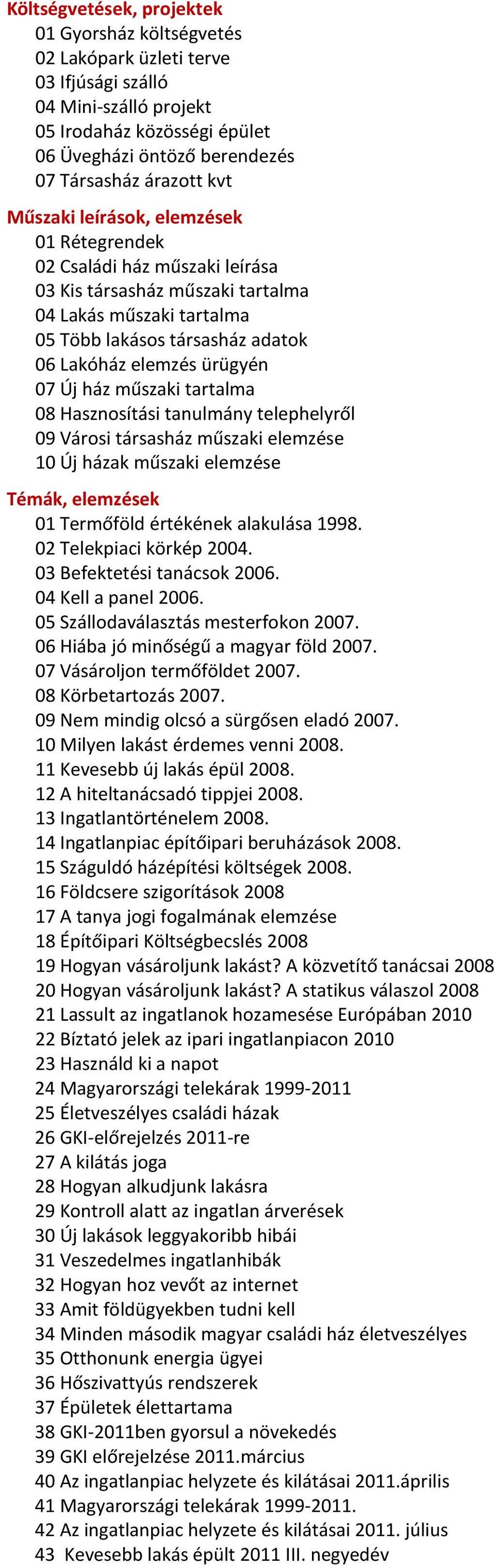 Költségvetések, projektek
01 Gyorsház költségvetés
02 Lakópark üzleti terve
03 Ifjúsági szálló
04 Mini-szálló projekt
05 Irodaház közösségi épület
06 Üvegházi öntöző berendezés
07 Társasház árazott kvt

Műszaki leírások, elemzések
01 Rétegrendek
02 Családi ház műszaki leírása
03 Kis társasház műszaki tartalma
04 Lakás műszaki tartalma
05 Több lakásos társasház adatok
06 Lakóház elemzés ürügyén
07 Új ház műszaki tartalma
08 Hasznosítási tanulmány telephelyről
09 Városi társasház műszaki elemzése
10 Új házak műszaki elemzése

Témák, elemzések
01 Termőföld értékének alakulása 1998.
02 Telekpiaci körkép 2004.
03 Befektetési tanácsok 2006.
04 Kell a panel 2006.
05 Szállodaválasztás mesterfokon 2007.
06 Hiába jó minőségű a magyar föld 2007.
07 Vásároljon termőföldet 2007.
08 Körbetartozás 2007.
09 Nem mindig olcsó a sürgősen eladó 2007.
10 Milyen lakást érdemes venni 2008.
11 Kevesebb új lakás épül 2008.
12 A hiteltanácsadó tippjei 2008.
13 Ingatlantörténelem 2008.
14 Ingatlanpiac építőipari beruházások 2008.
15 Száguldó házépítési költségek 2008.
16 Földcsere szigorítások 2008
17 A tanya jogi fogalmának elemzése
18 Építőipari Költségbecslés 2008
19 Hogyan vásároljunk lakást? A közvetítő tanácsai 2008
20 Hogyan vásároljunk lakást? A statikus válaszol 2008
21 Lassult az ingatlanok hozamesése Európában 2010
22 Bíztató jelek az ipari ingatlanpiacon 2010
23 Használd ki a napot
24 Magyarországi telekárak 1999-2011
25 Életveszélyes családi házak
26 GKI-előrejelzés 2011-re
27 A kilátás joga
28 Hogyan alkudjunk lakásra
29 Kontroll alatt az ingatlan árverések
30 Új lakások leggyakoribb hibái
31 Veszedelmes ingatlanhibák
32 Hogyan hoz vevőt az internet
33 Amit földügyekben tudni kell
34 Minden második magyar családi ház életveszélyes
35 Otthonunk energia ügyei
36 Hőszivattyús rendszerek
37 Épületek élettartama
38 GKI-2011ben gyorsul a növekedés
39 GKI előrejelzése 2011.március
40 Az ingatlanpiac helyzete és kilátásai 2011.április
41 Magyarországi telekárak 1999-2011.
42 Az ingatlanpiac helyzete és kilátásai 2011. július
43 Kevesebb lakás épült 2011 III. negyedév